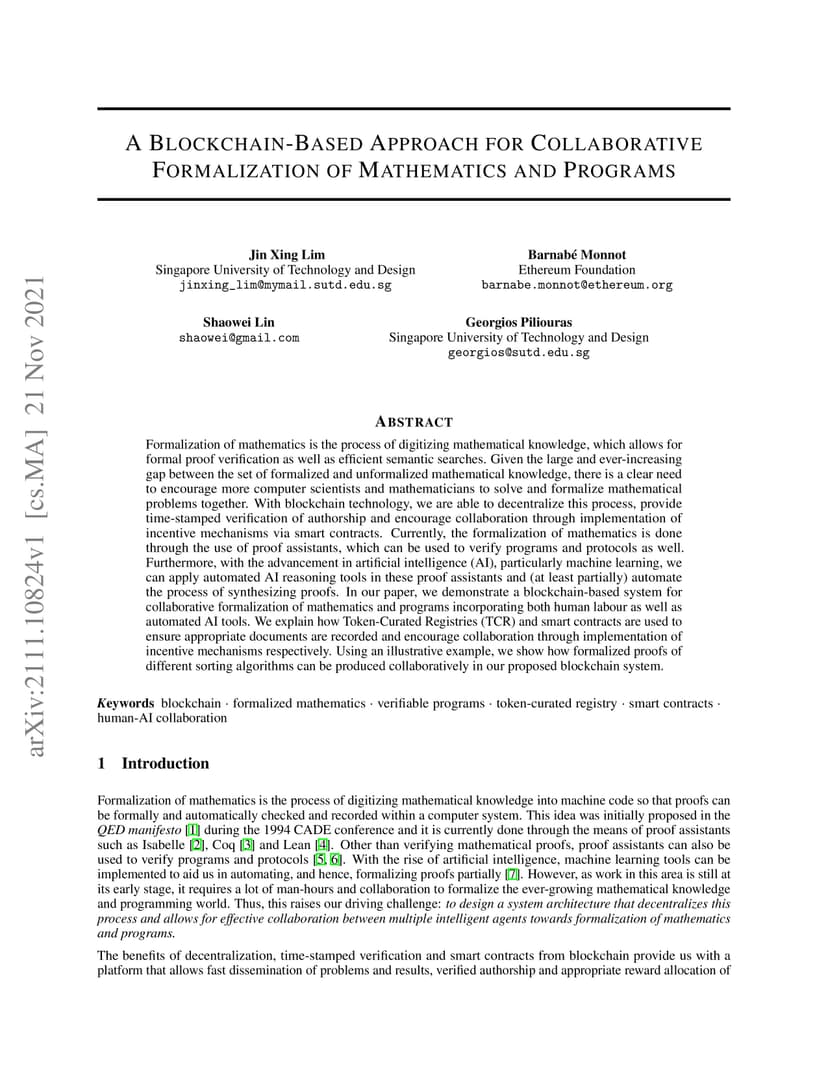 arXiv:2111.10824v1 [cs.MA] 21 Nov 2021

A BLOCKCHAIN-BASED APPROACH FOR COLLABORATIVE FORMALIZATION OF MATHEMATICS AND PROGRAMS

Jin Xing Lim
Singapore University of Technology and Design
jinxing_lim@mymail.sutd.edu.sg

Barnabé Monnot
Ethereum Foundation
barnabe.monnot@ethereum.org

Shaowei Lin
shaowei@gmail.com

Georgios Piliouras
Singapore University of Technology and Design
georgios@sutd.edu.sg

ABSTRACT

Formalization of mathematics is the process of digitizing mathematical knowledge, which allows for formal proof verification as well as efficient semantic searches. Given the large and ever-increasing gap between the set of formalized and unformalized mathematical knowledge, there is a clear need to encourage more computer scientists and mathematicians to solve and formalize mathematical problems together. With blockchain technology, we are able to decentralize this process, provide time-stamped verification of authorship and encourage collaboration through implementation of incentive mechanisms via smart contracts. Currently, the formalization of mathematics is done through the use of proof assistants, which can be used to verify programs and protocols as well. Furthermore, with the advancement in artificial intelligence (AI), particularly machine learning, we can apply automated AI reasoning tools in these proof assistants and (at least partially) automate the process of synthesizing proofs. In our paper, we demonstrate a blockchain-based system for collaborative formalization of mathematics and programs incorporating both human labour as well as automated AI tools. We explain how Token-Curated Registries (TCR) and smart contracts are used to ensure appropriate documents are recorded and encourage collaboration through implementation of incentive mechanisms respectively. Using an illustrative example, we show how formalized proofs of different sorting algorithms can be produced collaboratively in our proposed blockchain system.

Keywords blockchain · formalized mathematics · verifiable programs · token-curated registry · smart contracts · human-AI collaboration

1 Introduction

Formalization of mathematics is the process of digitizing mathematical knowledge into machine code so that proofs can be formally and automatically checked and recorded within a computer system. This idea was initially proposed in the QED manifesto [1] during the 1994 CADE conference and it is currently done through the means of proof assistants such as Isabelle [2], Coq [3] and Lean [4]. Other than verifying mathematical proofs, proof assistants can also be used to verify programs and protocols [5, 6]. With the rise of artificial intelligence, machine learning tools can be implemented to aid us in automating, and hence, formalizing proofs partially [7]. However, as work in this area is still at its early stage, it requires a lot of man-hours and collaboration to formalize the ever-growing mathematical knowledge and programming world. Thus, this raises our driving challenge: to design a system architecture that decentralizes this process and allows for effective collaboration between multiple intelligent agents towards formalization of mathematics and programs.

The benefits of decentralization, time-stamped verification and smart contracts from blockchain provide us with a platform that allows fast dissemination of problems and results, verified authorship and appropriate reward allocation of